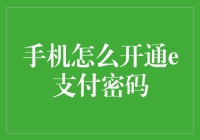 手机怎么开通e支付密码